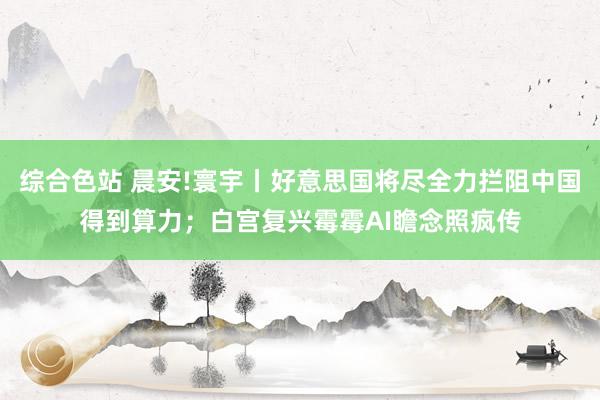 综合色站 晨安!寰宇丨好意思国将尽全力拦阻中国得到算力；白宫复兴霉霉AI瞻念照疯传